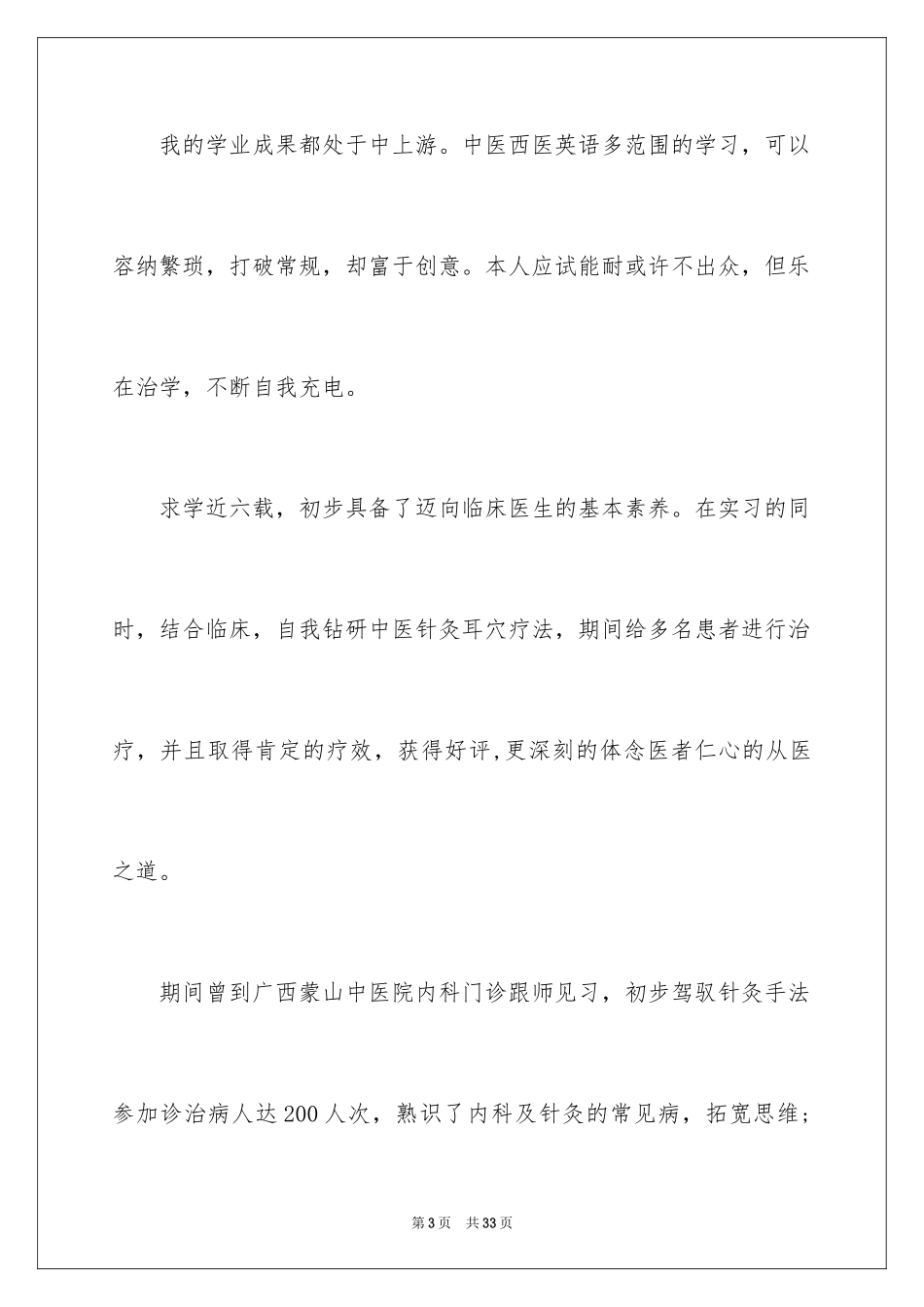 我的学业成果都处于中上游。中医西医英语多范围的学习，可以容纳繁琐，打破常规，却富于创意。本人应试能耐或许不出众，但乐在治学，不断自我充电。

求学近六载，初步具备了迈向临床医生的基本素养。在实习的同时，结合临床，自我钻研中医针灸耳穴疗法，期间给多名患者进行治疗，并且取得肯定的疗效，获得好评,更深刻的体念医者仁心的从医之道。

期间曾到广西蒙山中医院内科门诊跟师见习，初步驾驭针灸手法参加诊治病人达200人次，熟识了内科及针灸的常见病，拓宽思维；

第3页　共33页